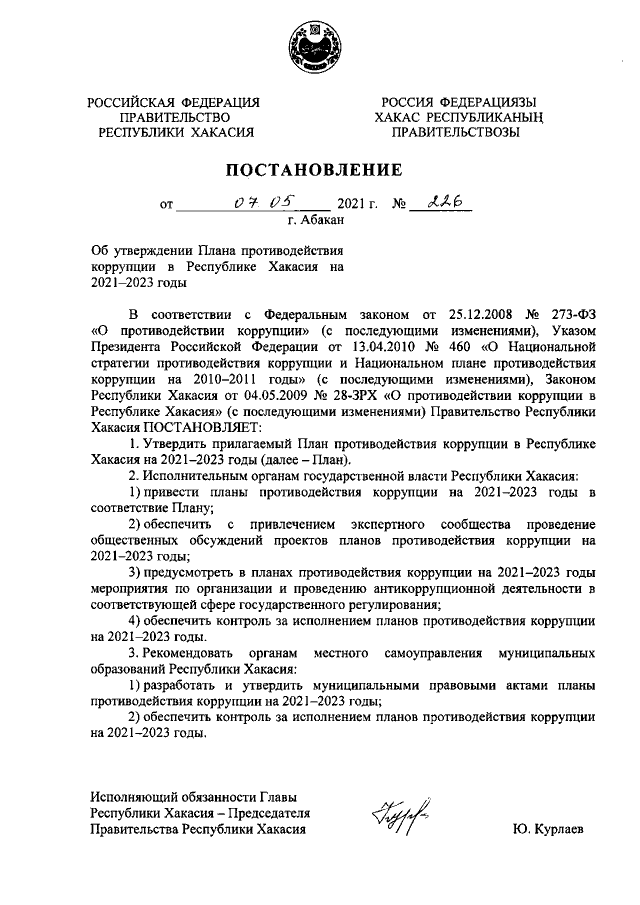 РОССИЙСКАЯ ФЕДЕРАЦИЯ
ПРАВИТЕЛЬСТВО
РЕСПУБЛИКИ ХАКАСИЯ

РОССИЯ ФЕДЕРАЦИЯЗЫ
ХАКАС РЕСПУБЛИКАНЫҢ
ПРАВИТЕЛЬСТВОЗЫ

ПОСТАНОВЛЕНИЕ

от 07 05 2021 г. № 226
г. Абакан

Об утверждении Плана противодействия коррупции в Республике Хакасия на 2021–2023 годы

В соответствии с Федеральным законом от 25.12.2008 № 273-ФЗ «О противодействии коррупции» (с последующими изменениями), Указом Президента Российской Федерации от 13.04.2010 № 460 «О Национальной стратегии противодействия коррупции и Национальном плане противодействия коррупции на 2010–2011 годы» (с последующими изменениями), Законом Республики Хакасия от 04.05.2009 № 28-ЗРХ «О противодействии коррупции в Республике Хакасия» (с последующими изменениями) Правительство Республики Хакасия ПОСТАНОВЛЯЕТ:

1. Утвердить прилагаемый План противодействия коррупции в Республике Хакасия на 2021–2023 годы (далее – План).

2. Исполнительным органам государственной власти Республики Хакасия:

1) привести планы противодействия коррупции на 2021–2023 годы в соответствие Плану;

2) обеспечить с привлечением экспертного сообщества проведение общественных обсуждений проектов планов противодействия коррупции на 2021–2023 годы;

3) предусмотреть в планах противодействия коррупции на 2021–2023 годы мероприятия по организации и проведению антикоррупционной деятельности в соответствующей сфере государственного регулирования;

4) обеспечить контроль за исполнением планов противодействия коррупции на 2021–2023 годы.

3. Рекомендовать органам местного самоуправления муниципальных образований Республики Хакасия:

1) разработать и утвердить муниципальными правовыми актами планы противодействия коррупции на 2021–2023 годы;

2) обеспечить контроль за исполнением планов противодействия коррупции на 2021–2023 годы.

Исполняющий обязанности Главы Республики Хакасия – Председателя Правительства Республики Хакасия

Ю. Курлаев